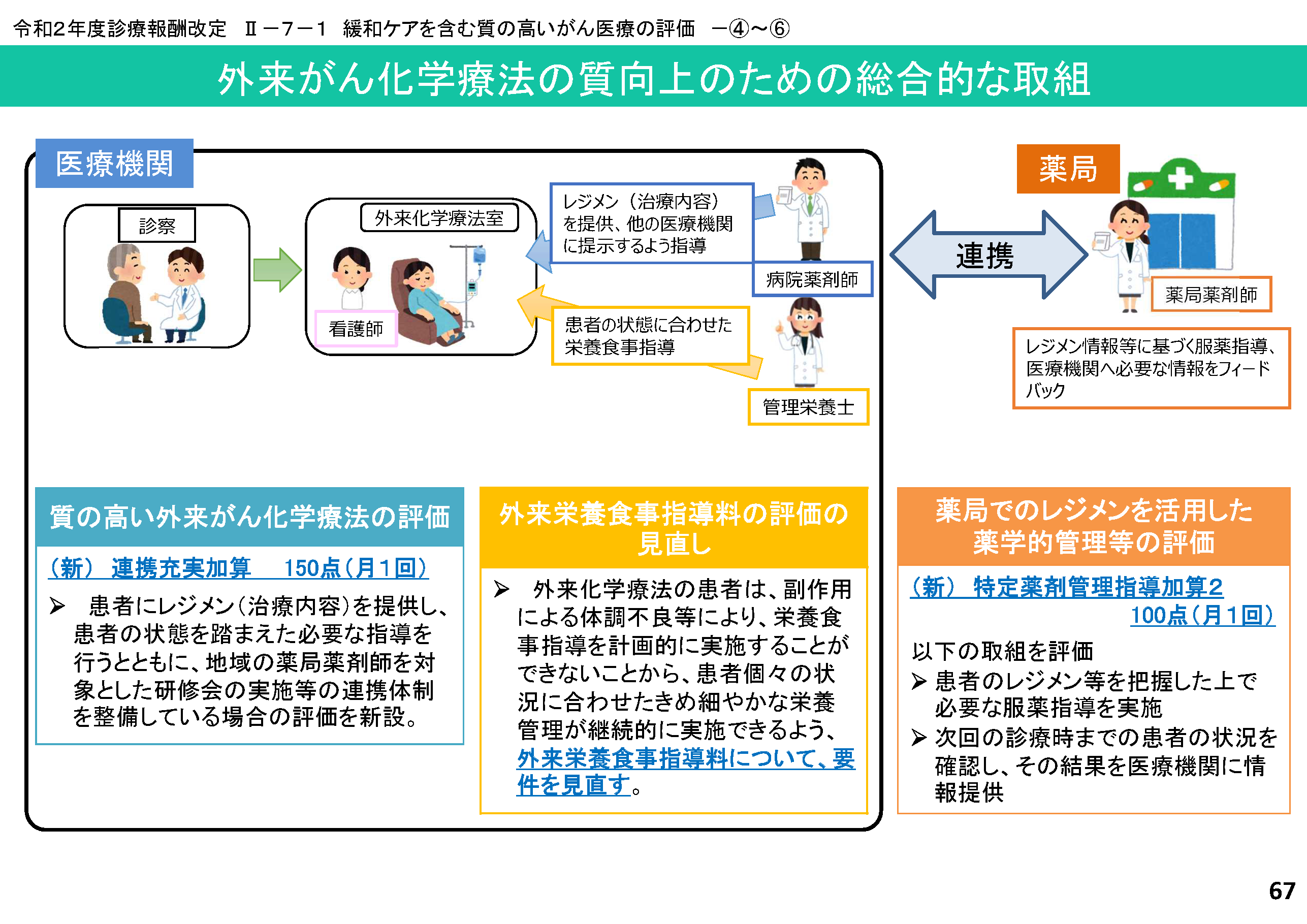 令和2年度診療報酬改定 Ⅱ－7－1 緩和ケアを含む質の高いがん医療の評価 －④～⑥

外来がん化学療法の質向上のための総合的な取組

医療機関

診察

外来化学療法室

看護師

レジメン（治療内容）を提供、他の医療機関に提示するよう指導

病院薬剤師

患者の状態に合わせた栄養食事指導

管理栄養士

連携

薬局

薬局薬剤師

レジメン情報等に基づく服薬指導、医療機関へ必要な情報をフィードバック

質の高い外来がん化学療法の評価

（新） 連携充実加算 150点（月1回）

➢ 患者にレジメン（治療内容）を提供し、患者の状態を踏まえた必要な指導を行うとともに、地域の薬局薬剤師を対象とした研修会の実施等の連携体制を整備している場合の評価を新設。

外来栄養食事指導料の評価の見直し

➢ 外来化学療法の患者は、副作用による体調不良等により、栄養食事指導を計画的に実施することができないことから、患者個々の状況に合わせたきめ細やかな栄養管理が継続的に実施できるよう、外来栄養食事指導料について、要件を見直す。

薬局でのレジメンを活用した薬学的管理等の評価

（新） 特定薬剤管理指導加算2 100点（月1回）

以下の取組を評価
➢ 患者のレジメン等を把握した上で必要な服薬指導を実施
➢ 次回の診療時までの患者の状況を確認し、その結果を医療機関に情報提供

67